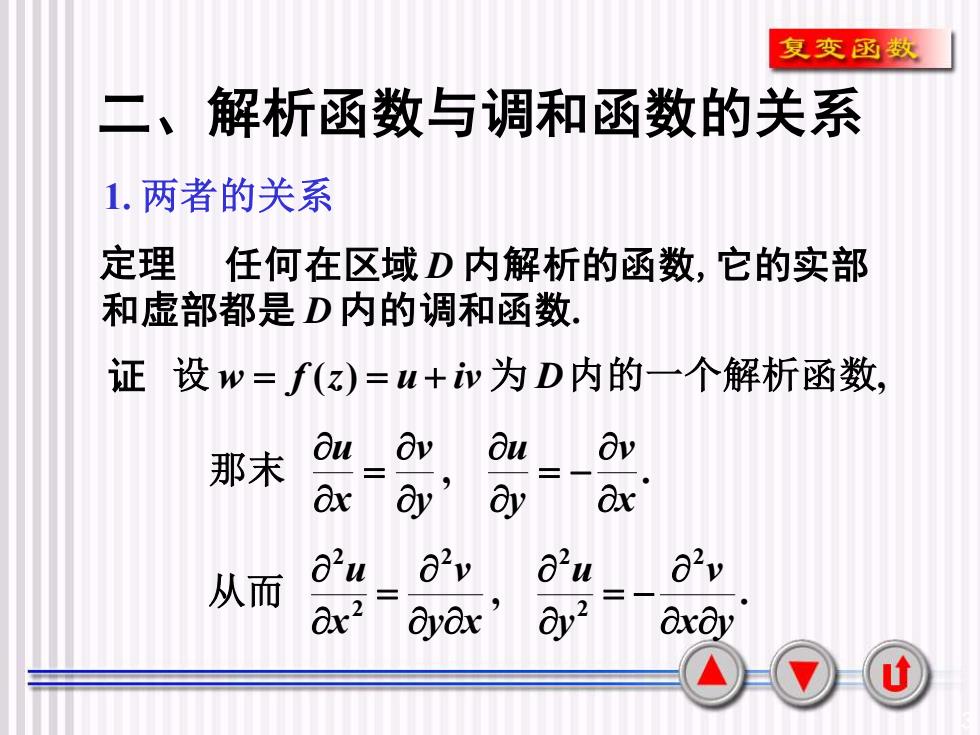 复变函数

二、解析函数与调和函数的关系

1. 两者的关系

定理 任何在区域 $D$ 内解析的函数, 它的实部和虚部都是 $D$ 内的调和函数.

证 设 $w = f(z) = u + iv$ 为 $D$ 内的一个解析函数,

那末 $\frac{\partial u}{\partial x} = \frac{\partial v}{\partial y}$, $\frac{\partial u}{\partial y} = -\frac{\partial v}{\partial x}$.

从而 $\frac{\partial^2 u}{\partial x^2} = \frac{\partial^2 v}{\partial y \partial x}$, $\frac{\partial^2 u}{\partial y^2} = -\frac{\partial^2 v}{\partial x \partial y}$.